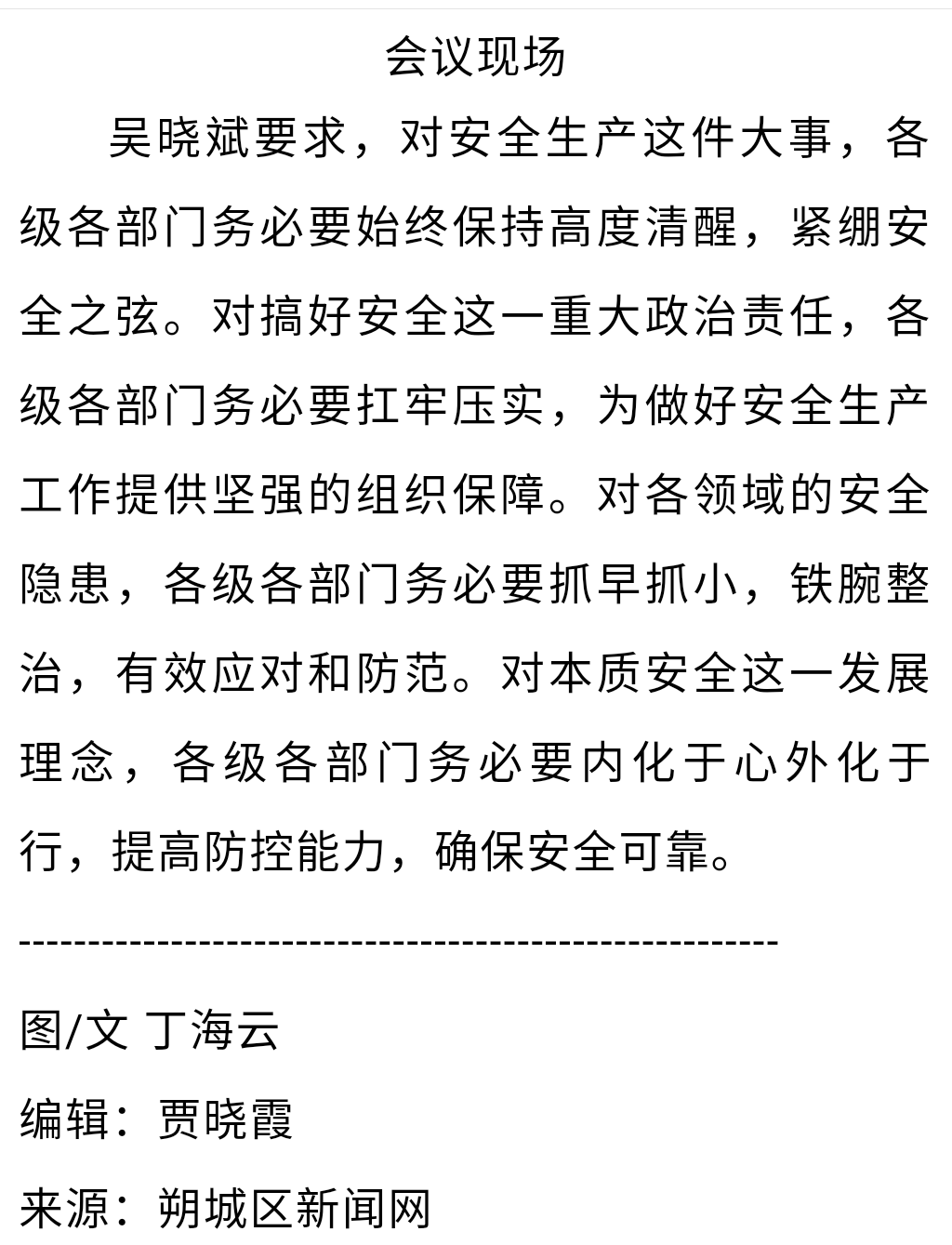 会议现场

吴晓斌要求，对安全生产这件大事，各级各部门务必要始终保持高度清醒，紧绷安全之弦。对搞好安全这一重大政治责任，各级各部门务必要扛牢压实，为做好安全生产工作提供坚强的组织保障。对各领域的安全隐患，各级各部门务必要抓早抓小，铁腕整治，有效应对和防范。对本质安全这一发展理念，各级各部门务必要内化于心外化于行，提高防控能力，确保安全可靠。

------------------------------------------------------

图/文 丁海云

编辑：贾晓霞

来源：朔城区新闻网